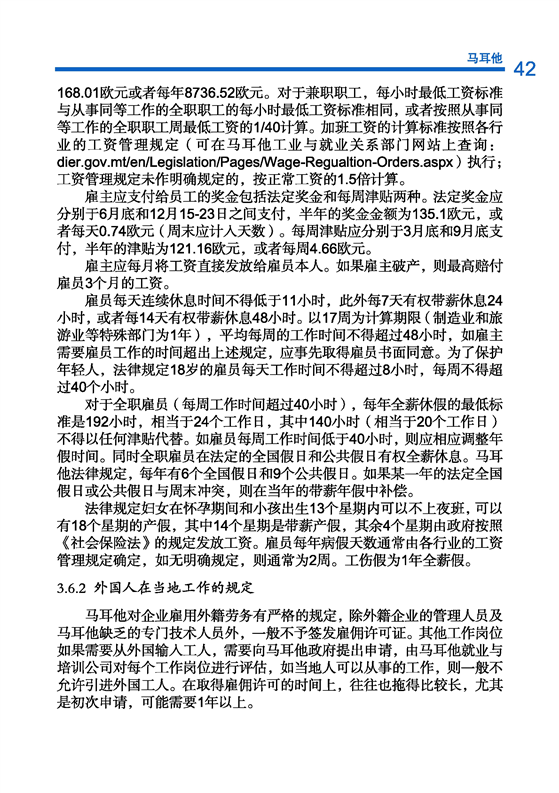 马耳他 42

168.01欧元或者每年8736.52欧元。对于兼职职工，每小时最低工资标准与从事同等工作的全职职工的每小时最低工资标准相同，或者按照从事同等工作的全职职工周最低工资的1/40计算。加班工资的计算标准按照各行业的工资管理规定（可在马耳他工业与就业关系部门网站上查询：dier.gov.mt/en/Legislation/Pages/Wage-Regualtion-Orders.aspx）执行；工资管理规定未作明确规定的，按正常工资的1.5倍计算。

雇主应支付给员工的奖金包括法定奖金和每周津贴两种。法定奖金应分别于6月底和12月15-23日之间支付，半年的奖金金额为135.1欧元，或者每天0.74欧元（周末应计入天数）。每周津贴应分别于3月底和9月底支付，半年的津贴为121.16欧元，或者每周4.66欧元。

雇主应每月将工资直接发放给雇员本人。如果雇主破产，则最高赔付雇员3个月的工资。

雇员每天连续休息时间不得低于11小时，此外每7天有权带薪休息24小时，或者每14天有权带薪休息48小时。以17周为计算期限（制造业和旅游业等特殊部门为1年），平均每周的工作时间不得超过48小时，如雇主需要雇员工作的时间超出上述规定，应事先取得雇员书面同意。为了保护年轻人，法律规定18岁的雇员每天工作时间不得超过8小时，每周不得超过40个小时。

对于全职雇员（每周工作时间超过40小时），每年全薪休假的最低标准是192小时，相当于24个工作日，其中140小时（相当于20个工作日）不得以任何津贴代替。如雇员每周工作时间低于40小时，则应相应调整年假时间。同时全职雇员在法定的全国假日和公共假日有权全薪休息。马耳他法律规定，每年有6个全国假日和9个公共假日。如果某一年的法定全国假日或公共假日与周末冲突，则在当年的带薪年假中补偿。

法律规定妇女在怀孕期间和小孩出生13个星期内可以不上夜班，可以有18个星期的产假，其中14个星期是带薪产假，其余4个星期由政府按照《社会保险法》的规定发放工资。雇员每年病假天数通常由各行业的工资管理规定确定，如无明确规定，则通常为2周。工伤假为1年全薪假。

3.6.2 外国人在当地工作的规定

马耳他对企业雇用外籍劳务有严格的规定，除外籍企业的管理人员及马耳他缺乏的专门技术人员外，一般不予签发雇佣许可证。其他工作岗位如果需要从外国输入工人，需要向马耳他政府提出申请，由马耳他就业与培训公司对每个工作岗位进行评估，如当地人可以从事的工作，则一般不允许引进外国工人。在取得雇佣许可的时间上，往往也拖得比较长，尤其是初次申请，可能需要1年以上。